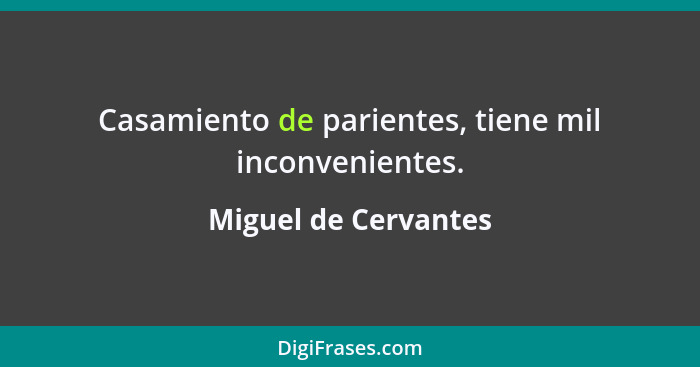 Casamiento de parientes, tiene mil inconvenientes.

Miguel de Cervantes

DigiFrases.com